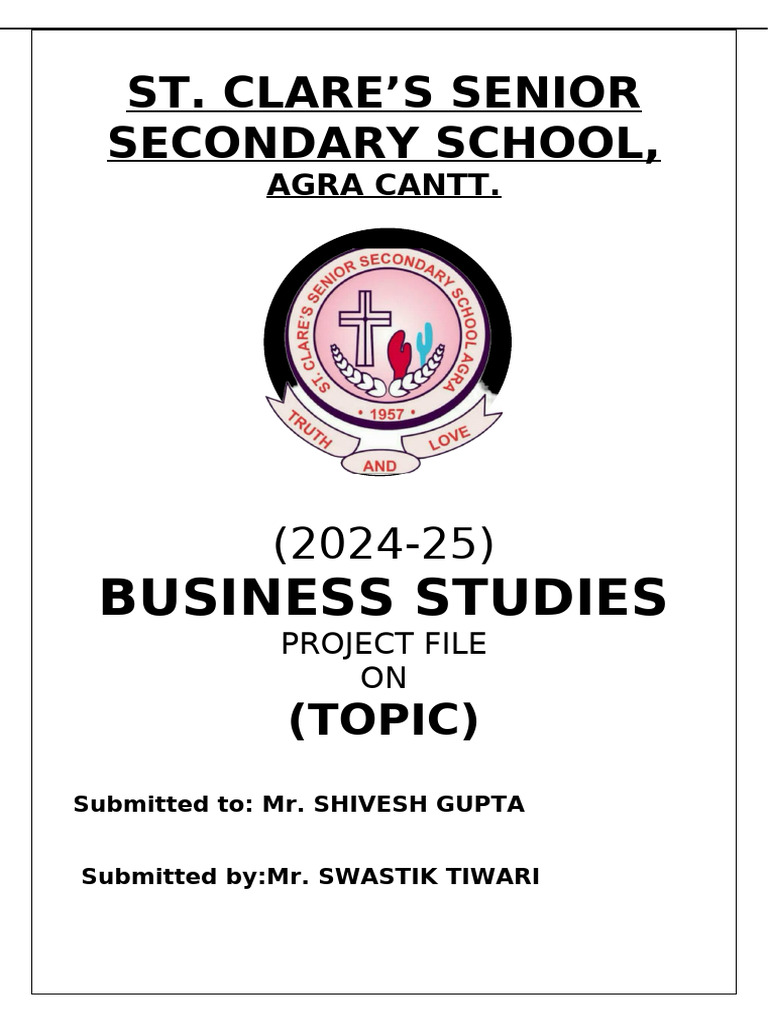 ST. CLARE'S SENIOR SECONDARY SCHOOL,
AGRA CANTT.

ST. CLARE'S SENIOR SECONDARY SCHOOL AGRA
• 1957 •
TRUTH AND LOVE

(2024-25)
BUSINESS STUDIES
PROJECT FILE
ON
(TOPIC)

Submitted to: Mr. SHIVESH GUPTA

Submitted by:Mr. SWASTIK TIWARI